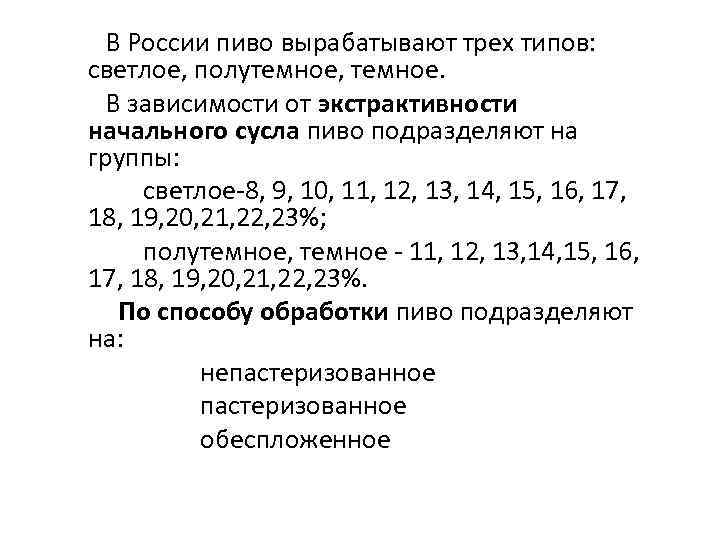 В России пиво вырабатывают трех типов: светлое, полутемное, темное.

В зависимости от экстрактивности начального сусла пиво подразделяют на группы:

светлое-8, 9, 10, 11, 12, 13, 14, 15, 16, 17, 18, 19,20,21,22,23%;

полутемное, темное - 11, 12, 13,14,15, 16, 17, 18, 19,20,21,22,23%.

По способу обработки пиво подразделяют на:

непастеризованное

пастеризованное

обеспложенное